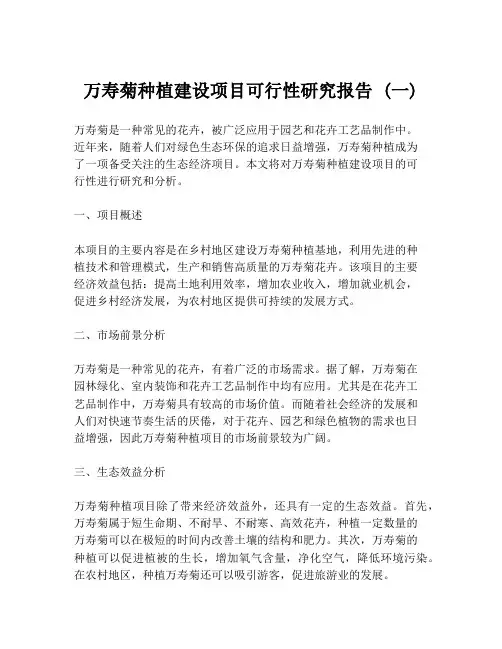 万寿菊种植建设项目可行性研究报告（一）

万寿菊是一种常见的花卉，被广泛应用于园艺和花卉工艺品制作中。近年来，随着人们对绿色生态环保的追求日益增强，万寿菊种植成为了一项备受关注的生态经济项目。本文将对万寿菊种植建设项目的可行性进行研究和分析。

一、项目概述

本项目的主要内容是在乡村地区建设万寿菊种植基地，利用先进的种植技术和管理模式，生产和销售高质量的万寿菊花卉。该项目的主要经济效益包括：提高土地利用效率，增加农业收入，增加就业机会，促进乡村经济发展，为农村地区提供可持续的发展方式。

二、市场前景分析

万寿菊是一种常见的花卉，有着广泛的市场需求。据了解，万寿菊在园林绿化、室内装饰和花卉工艺品制作中均有应用。尤其是在花卉工艺品制作中，万寿菊具有较高的市场价值。而随着社会经济的发展和人们对快速节奏生活的厌倦，对于花卉、园艺和绿色植物的需求也日益增强，因此万寿菊种植项目的市场前景较为广阔。

三、生态效益分析

万寿菊种植项目除了带来经济效益外，还具有一定的生态效益。首先，万寿菊属于短生命期、不耐旱、不耐寒、高效花卉，种植一定数量的万寿菊可以在极短的时间内改善土壤的结构和肥力。其次，万寿菊的种植可以促进植被的生长，增加氧气含量，净化空气，降低环境污染。在农村地区，种植万寿菊还可以吸引游客，促进旅游业的发展。